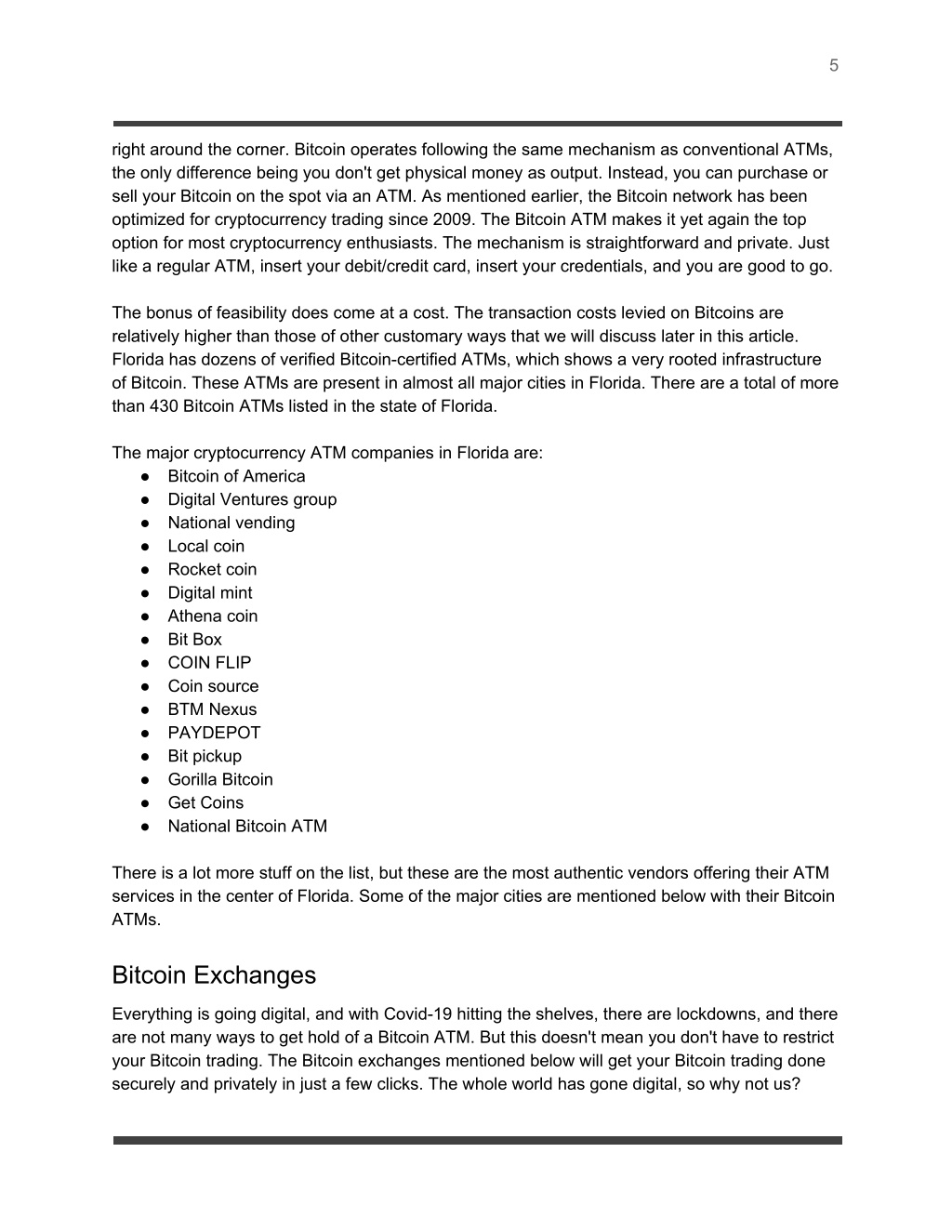 5

right around the corner. Bitcoin operates following the same mechanism as conventional ATMs, the only difference being you don't get physical money as output. Instead, you can purchase or sell your Bitcoin on the spot via an ATM. As mentioned earlier, the Bitcoin network has been optimized for cryptocurrency trading since 2009. The Bitcoin ATM makes it yet again the top option for most cryptocurrency enthusiasts. The mechanism is straightforward and private. Just like a regular ATM, insert your debit/credit card, insert your credentials, and you are good to go.

The bonus of feasibility does come at a cost. The transaction costs levied on Bitcoins are relatively higher than those of other customary ways that we will discuss later in this article. Florida has dozens of verified Bitcoin-certified ATMs, which shows a very rooted infrastructure of Bitcoin. These ATMs are present in almost all major cities in Florida. There are a total of more than 430 Bitcoin ATMs listed in the state of Florida.

The major cryptocurrency ATM companies in Florida are:
● Bitcoin of America
● Digital Ventures group
● National vending
● Local coin
● Rocket coin
● Digital mint
● Athena coin
● Bit Box
● COIN FLIP
● Coin source
● BTM Nexus
● PAYDEPOT
● Bit pickup
● Gorilla Bitcoin
● Get Coins
● National Bitcoin ATM

There is a lot more stuff on the list, but these are the most authentic vendors offering their ATM services in the center of Florida. Some of the major cities are mentioned below with their Bitcoin ATMs.

Bitcoin Exchanges

Everything is going digital, and with Covid-19 hitting the shelves, there are lockdowns, and there are not many ways to get hold of a Bitcoin ATM. But this doesn't mean you don't have to restrict your Bitcoin trading. The Bitcoin exchanges mentioned below will get your Bitcoin trading done securely and privately in just a few clicks. The whole world has gone digital, so why not us?